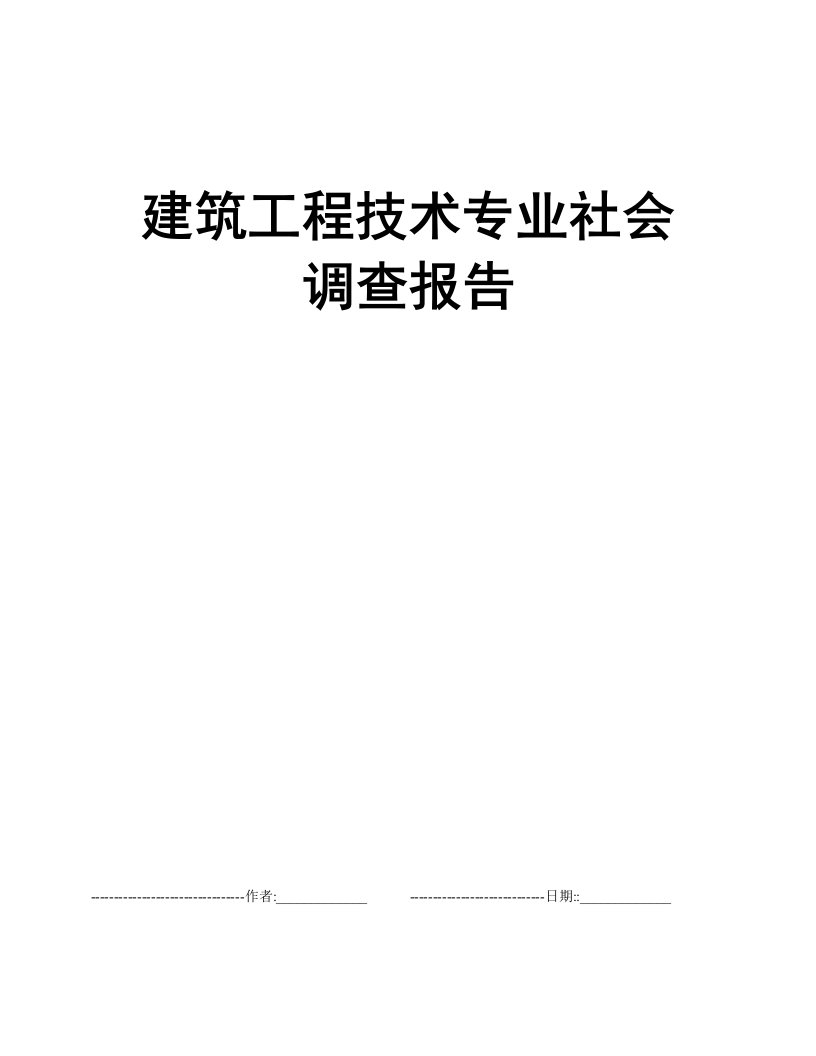 建筑工程技术专业社会调查报告

---------------------------------作者:_____________ -----------------------------日期::_____________